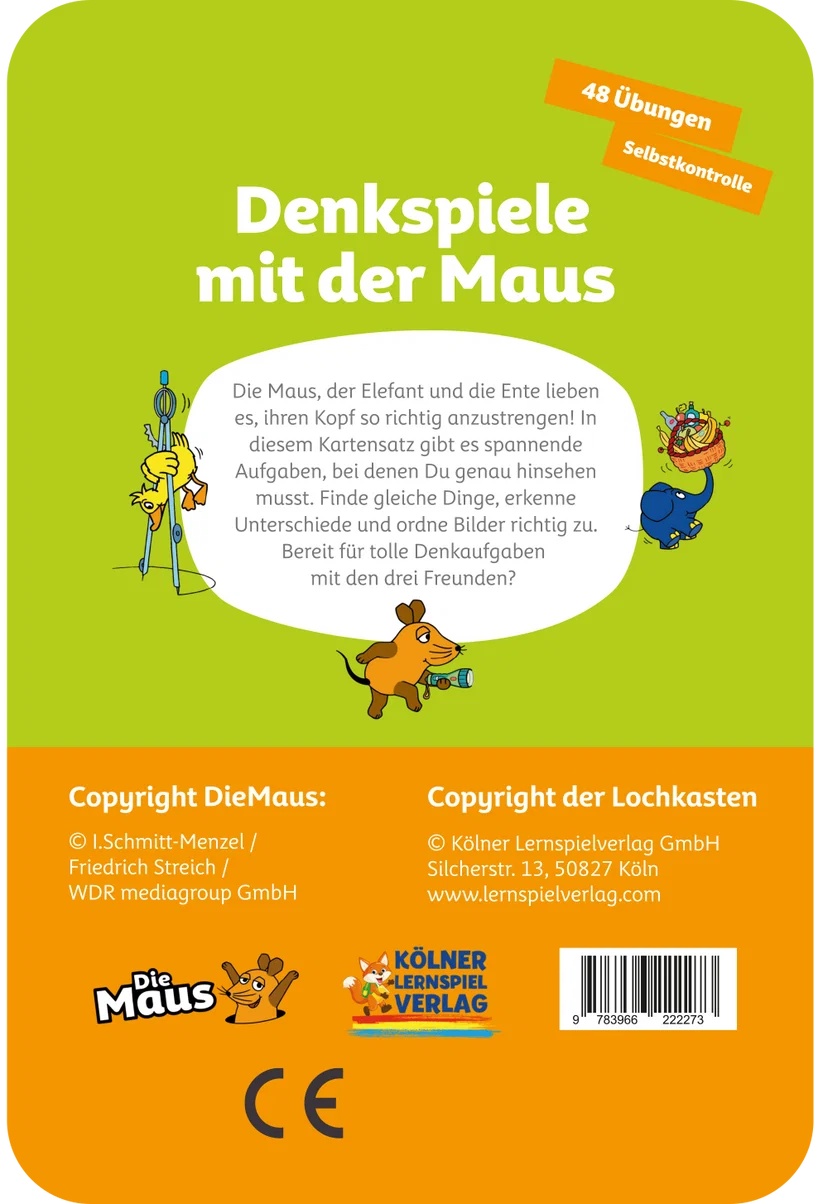 48 Übungen

Selbstkontrolle

Denkspiele mit der Maus

Die Maus, der Elefant und die Ente lieben es, ihren Kopf so richtig anzustrengen! In diesem Kartensatz gibt es spannende Aufgaben, bei denen Du genau hinsehen musst. Finde gleiche Dinge, erkenne Unterschiede und ordne Bilder richtig zu. Bereit für tolle Denkaufgaben mit den drei Freunden?

Copyright DieMaus:

© I.Schmitt-Menzel /
Friedrich Streich /
WDR mediagroup GmbH

Copyright der Lochkasten

© Kölner Lernspielverlag GmbH
Silcherstr. 13, 50827 Köln
www.lernspielverlag.com

Die Maus

KÖLNER LERNSPIEL VERLAG

9 783966 222273

CE